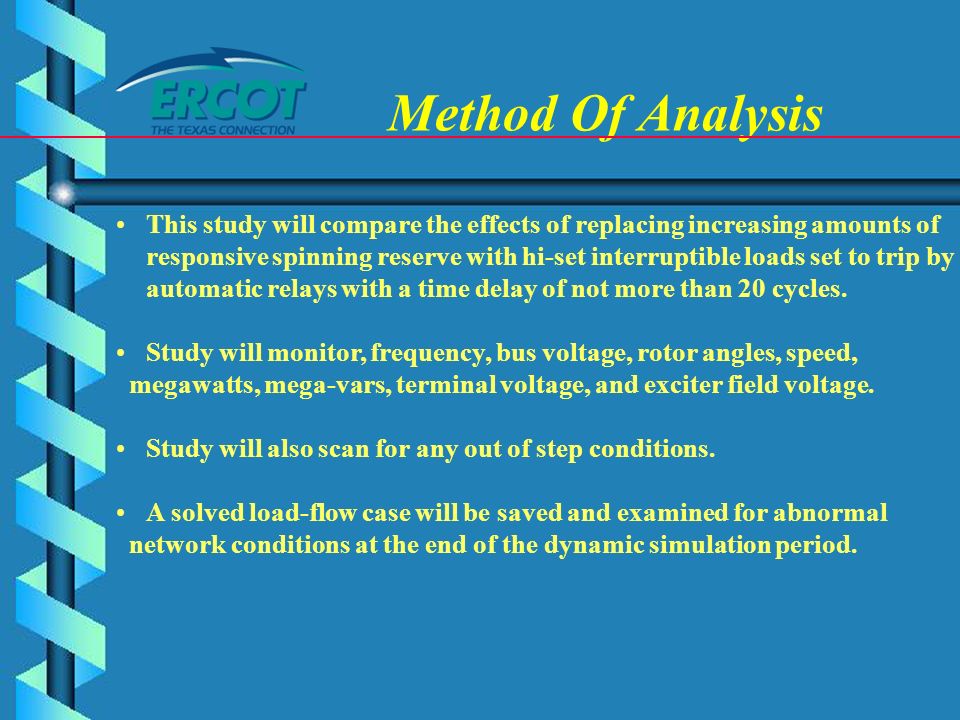 ERCOT
THE TEXAS CONNECTION

Method Of Analysis

• This study will compare the effects of replacing increasing amounts of responsive spinning reserve with hi-set interruptible loads set to trip by automatic relays with a time delay of not more than 20 cycles.

• Study will monitor, frequency, bus voltage, rotor angles, speed, megawatts, mega-vars, terminal voltage, and exciter field voltage.

• Study will also scan for any out of step conditions.

• A solved load-flow case will be saved and examined for abnormal network conditions at the end of the dynamic simulation period.